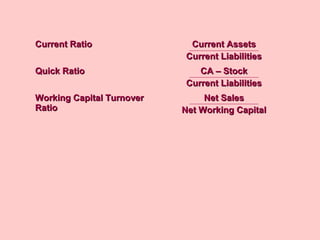 Current Ratio $\frac{\text{Current Assets}}{\text{Current Liabilities}}$

Quick Ratio $\frac{\text{CA – Stock}}{\text{Current Liabilities}}$

Working Capital Turnover Ratio $\frac{\text{Net Sales}}{\text{Net Working Capital}}$